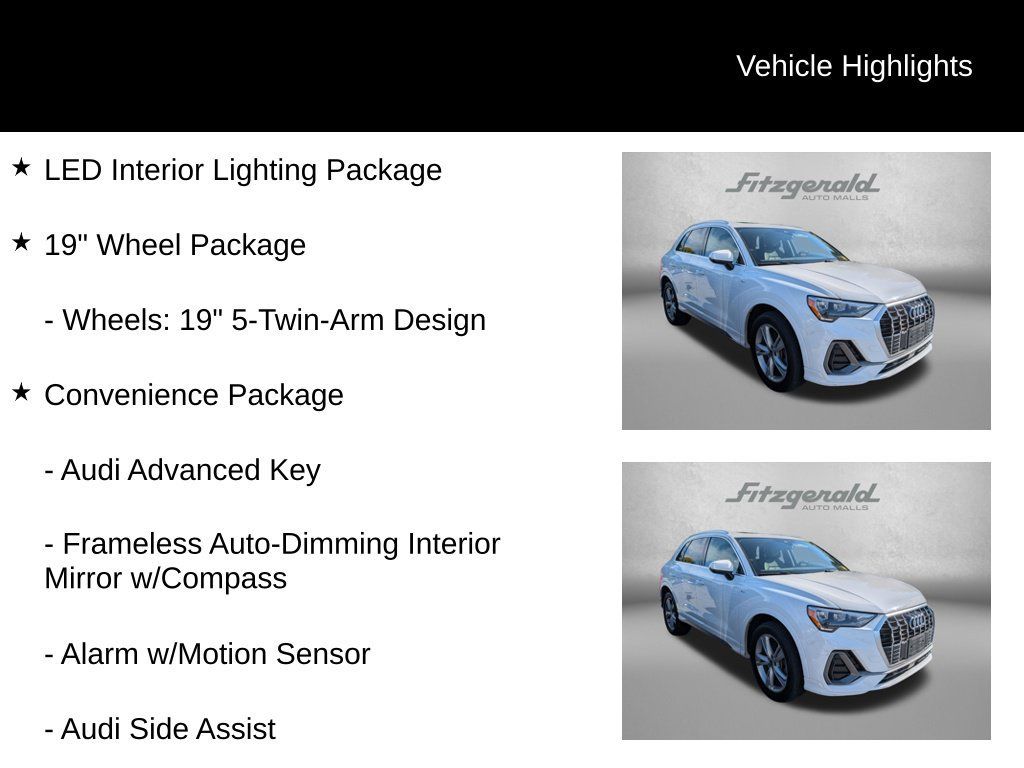 Vehicle Highlights

★ LED Interior Lighting Package

★ 19" Wheel Package

- Wheels: 19" 5-Twin-Arm Design

★ Convenience Package

- Audi Advanced Key

- Frameless Auto-Dimming Interior Mirror w/Compass

- Alarm w/Motion Sensor

- Audi Side Assist

Fitzgerald AUTO MALLS

Fitzgerald AUTO MALLS